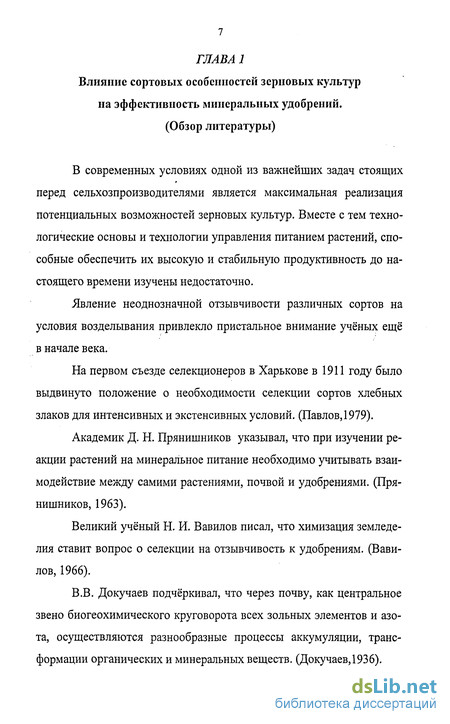 7

ГЛАВА 1

Влияние сортовых особенностей зерновых культур на эффективность минеральных удобрений.
(Обзор литературы)

В современных условиях одной из важнейших задач стоящих перед сельхозпроизводителями является максимальная реализация потенциальных возможностей зерновых культур. Вместе с тем технологические основы и технологии управления питанием растений, способные обеспечить их высокую и стабильную продуктивность до настоящего времени изучены недостаточно.

Явление неоднозначной отзывчивости различных сортов на условия возделывания привлекло пристальное внимание учёных ещё в начале века.

На первом съезде селекционеров в Харькове в 1911 году было выдвинуто положение о необходимости селекции сортов хлебных злаков для интенсивных и экстенсивных условий. (Павлов,1979).

Академик Д. Н. Прянишников указывал, что при изучении реакции растений на минеральное питание необходимо учитывать взаимодействие между самими растениями, почвой и удобрениями. (Прянишников, 1963).

Великий учёный Н. И. Вавилов писал, что химизация земледелия ставит вопрос о селекции на отзывчивость к удобрениям. (Вавилов, 1966).

В.В. Докучаев подчёркивал, что через почву, как центральное звено биогеохимического круговорота всех зольных элементов и азота, осуществляются разнообразные процессы аккумуляции, трансформации органических и минеральных веществ. (Докучаев,1936).

dsLib.net
библиотека диссертаций